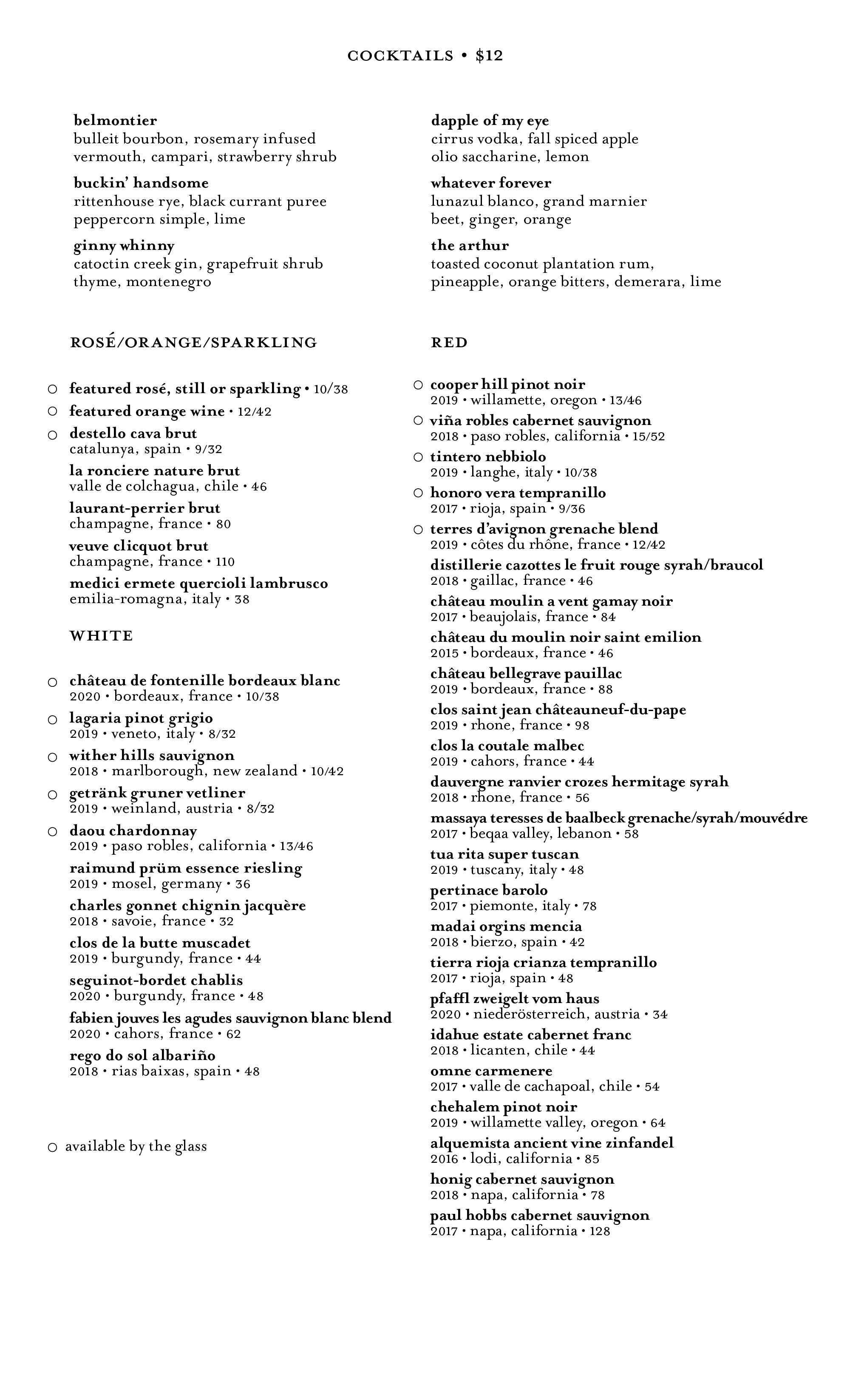 COCKTAILS • $12

belmontier
bulleit bourbon, rosemary infused vermouth, campari, strawberry shrub

buckin' handsome
rittenhouse rye, black currant puree peppercorn simple, lime

ginny whinny
catoctin creek gin, grapefruit shrub thyme, montenegro

dapple of my eye
cirrus vodka, fall spiced apple olio saccharine, lemon

whatever forever
lunazul blanco, grand marnier beet, ginger, orange

the arthur
toasted coconut plantation rum, pineapple, orange bitters, demerara, lime

ROSÉ/ORANGE/SPARKLING

○ featured rosé, still or sparkling • 10/38
○ featured orange wine • 12/42
○ destello cava brut
catalunya, spain • 9/32
la ronciere nature brut
valle de colchagua, chile • 46
laurant-perrier brut
champagne, france • 80
veuve clicquot brut
champagne, france • 110
medici ermete quercioli lambrusco
emilia-romagna, italy • 38

WHITE

○ château de fontenille bordeaux blanc
2020 • bordeaux, france • 10/38
○ lagaria pinot grigio
2019 • veneto, italy • 8/32
○ wither hills sauvignon
2018 • marlborough, new zealand • 10/42
○ getränk gruner vetliner
2019 • weinland, austria • 8/32
○ daou chardonnay
2019 • paso robles, california • 13/46
raimund prüm essence riesling
2019 • mosel, germany • 36
charles gonnet chignin jacquère
2018 • savoie, france • 32
clos de la butte muscadet
2019 • burgundy, france • 44
seguinot-bordet chablis
2020 • burgundy, france • 48
fabien jouves les agudes sauvignon blanc blend
2020 • cahors, france • 62
rego do sol albariño
2018 • rias baixas, spain • 48

○ available by the glass

RED

○ cooper hill pinot noir
2019 • willamette, oregon • 13/46
○ viña robles cabernet sauvignon
2018 • paso robles, california • 15/52
○ tintero nebbiolo
2019 • langhe, italy • 10/38
○ honoro vera tempranillo
2017 • rioja, spain • 9/36
○ terres d'avignon grenache blend
2019 • côtes du rhône, france • 12/42
distillerie cazottes le fruit rouge syrah/braucol
2018 • gaillac, france • 46
château moulin a vent gamay noir
2017 • beaujolais, france • 84
château du moulin noir saint emilion
2015 • bordeaux, france • 46
château bellegrave pauillac
2019 • bordeaux, france • 88
clos saint jean châteauneuf-du-pape
2019 • rhone, france • 98
clos la coutale malbec
2019 • cahors, france • 44
dauvergne ranvier crozes hermitage syrah
2018 • rhone, france • 56
massaya teresses de baalbeck grenache/syrah/mouvédre
2017 • beqaa valley, lebanon • 58
tua rita super tuscan
2019 • tuscany, italy • 48
pertinace barolo
2017 • piemonte, italy • 78
madai orgins mencia
2018 • bierzo, spain • 42
tierra rioja crianza tempranillo
2017 • rioja, spain • 48
pfaffl zweigelt vom haus
2020 • niederösterreich, austria • 34
idahue estate cabernet franc
2018 • licanten, chile • 44
omne carmenere
2017 • valle de cachapoal, chile • 54
chehalem pinot noir
2019 • willamette valley, oregon • 64
alquemista ancient vine zinfandel
2016 • lodi, california • 85
honig cabernet sauvignon
2018 • napa, california • 78
paul hobbs cabernet sauvignon
2017 • napa, california • 128